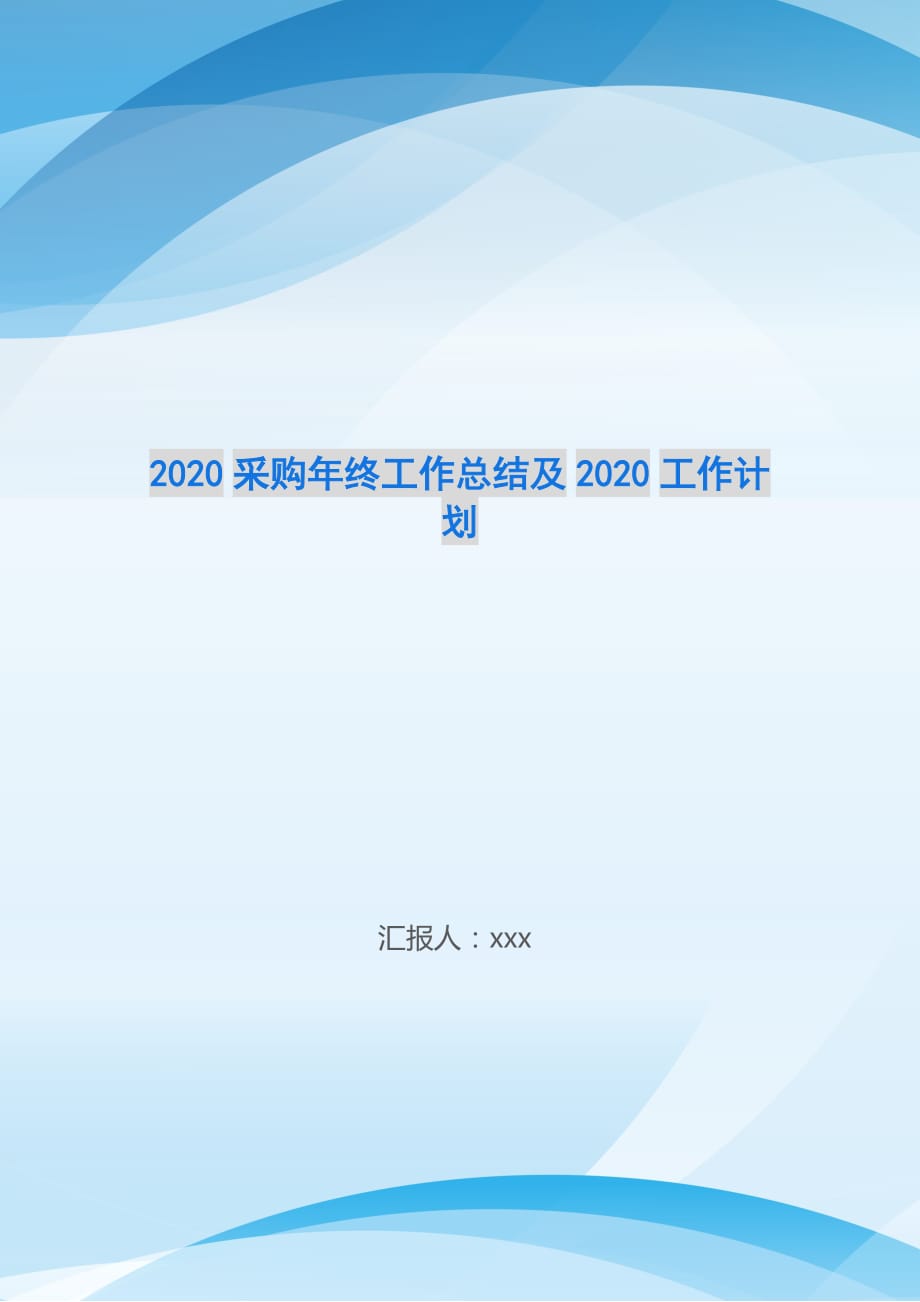 2020 采购年终工作总结及 2020 工作计划

汇报人：xxx